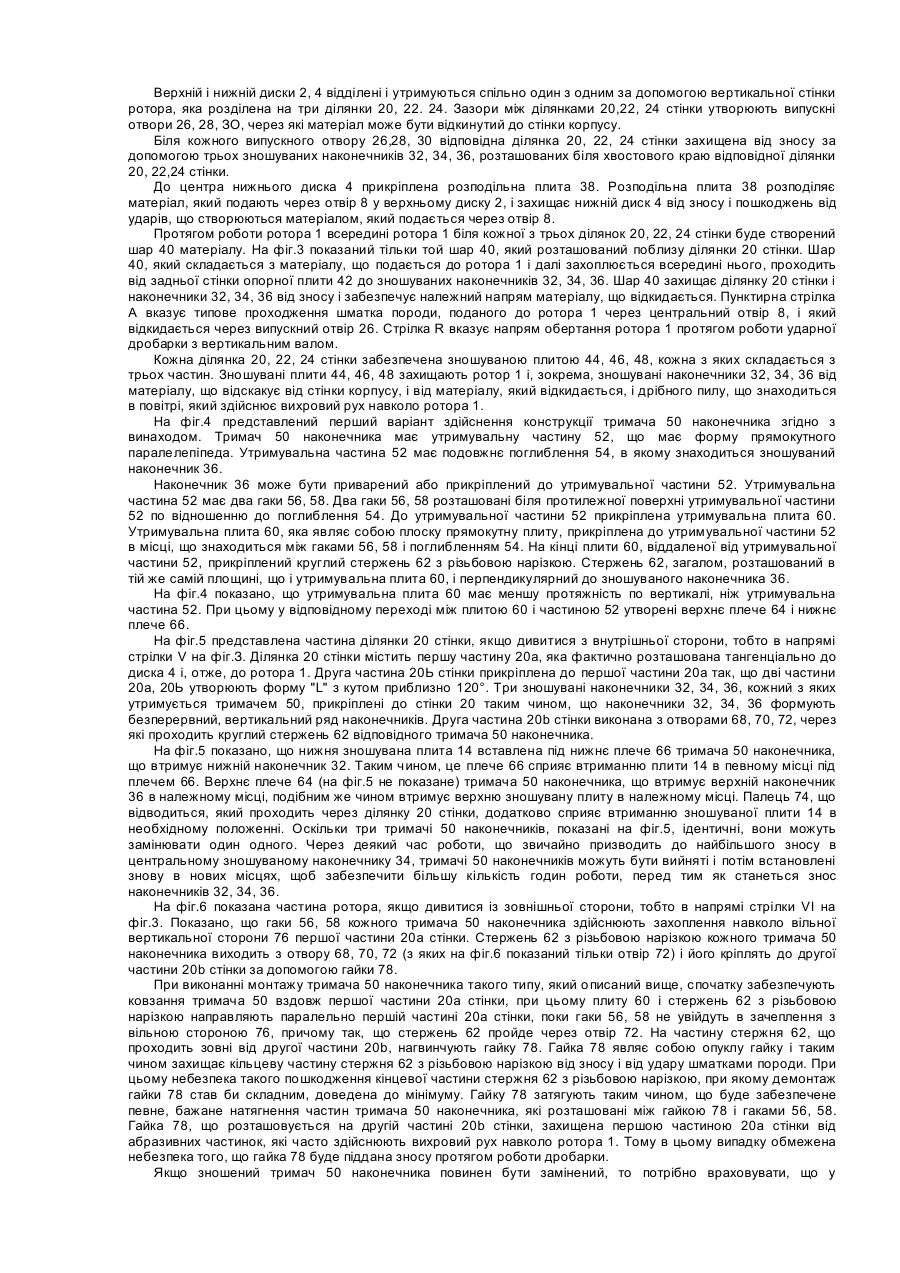 Верхній і нижній диски 2, 4 відділені і утримуються спільно один з одним за допомогою вертикальної стінки ротора, яка розділена на три ділянки 20, 22. 24. Зазори між ділянками 20,22, 24 стінки утворюють випускні отвори 26, 28, ЗО, через які матеріал може бути відкинутий до стінки корпусу.

Біля кожного випускного отвору 26,28, 30 відповідна ділянка 20, 22, 24 стінки захищена від зносу за допомогою трьох зношуваних наконечників 32, 34, 36, розташованих біля хвостового краю відповідної ділянки 20, 22,24 стінки.

До центра нижнього диска 4 прикріплена розподільна плита 38. Розподільна плита 38 розподіляє матеріал, який подають через отвір 8 у верхньому диску 2, і захищає нижній диск 4 від зносу і пошкоджень від ударів, що створюються матеріалом, який подається через отвір 8.

Протягом роботи ротора 1 всередині ротора 1 біля кожної з трьох ділянок 20, 22, 24 стінки буде створений шар 40 матеріалу. На фіг.3 показаний тільки той шар 40, який розташований поблизу ділянки 20 стінки. Шар 40, який складається з матеріалу, що подається до ротора 1 і далі захоплюється всередині нього, проходить від задньої стінки опорної плити 42 до зношуваних наконечників 32, 34, 36. Шар 40 захищає ділянку 20 стінки і наконечники 32, 34, 36 від зносу і забезпечує належний напрям матеріалу, що відкидається. Пунктирна стрілка А вказує типове проходження шматка породи, поданого до ротора 1 через центральний отвір 8, і який відкидається через випускний отвір 26. Стрілка R вказує напрям обертання ротора 1 протягом роботи ударної дробарки з вертикальним валом.

Кожна ділянка 20, 22, 24 стінки забезпечена зношуваною плитою 44, 46, 48, кожна з яких складається з трьох частин. Зношувані плити 44, 46, 48 захищають ротор 1 і, зокрема, зношувані наконечники 32, 34, 36 від матеріалу, що відскакує від стінки корпусу, і від матеріалу, який відкидається, і дрібного пилу, що знаходиться в повітрі, який здійснює вихровий рух навколо ротора 1.

На фіг.4 представлений перший варіант здійснення конструкції тримача 50 наконечника згідно з винаходом. Тримач 50 наконечника має утримувальну частину 52, що має форму прямокутного паралелепіпеда. Утримувальна частина 52 має подовжнє поглиблення 54, в якому знаходиться зношуваний наконечник 36.

Наконечник 36 може бути приварений або прикріплений до утримувальної частини 52. Утримувальна частина 52 має два гаки 56, 58. Два гаки 56, 58 розташовані біля протилежної поверхні утримувальної частини 52 по відношенню до поглиблення 54. До утримувальної частини 52 прикріплена утримувальна плита 60. Утримувальна плита 60, яка являє собою плоску прямокутну плиту, прикріплена до утримувальної частини 52 в місці, що знаходиться між гаками 56, 58 і поглибленням 54. На кінці плити 60, віддаленої від утримувальної частини 52, прикріплений круглий стержень 62 з різьбовою нарізкою. Стержень 62, загалом, розташований в тій же самій площині, що і утримувальна плита 60, і перпендикулярний до зношуваного наконечника 36.

На фіг.4 показано, що утримувальна плита 60 має меншу протяжність по вертикалі, ніж утримувальна частина 52. При цьому у відповідному переході між плитою 60 і частиною 52 утворені верхнє плече 64 і нижнє плече 66.

На фіг.5 представлена частина ділянки 20 стінки, якщо дивитися з внутрішньої сторони, тобто в напрямі стрілки V на фіг.3. Ділянка 20 стінки містить першу частину 20а, яка фактично розташована тангенціально до диска 4 і, отже, до ротора 1. Друга частина 20Ь стінки прикріплена до першої частини 20а так, що дві частини 20а, 20Ь утворюють форму "L" з кутом приблизно 120°. Три зношувані наконечники 32, 34, 36, кожний з яких утримується тримачем 50, прикріплені до стінки 20 таким чином, що наконечники 32, 34, 36 формують безперервний, вертикальний ряд наконечників. Друга частина 20b стінки виконана з отворами 68, 70, 72, через які проходить круглий стержень 62 відповідного тримача 50 наконечника.

На фіг.5 показано, що нижня зношувана плита 14 вставлена під нижнє плече 66 тримача 50 наконечника, що втримує нижній наконечник 32. Таким чином, це плече 66 сприяє втриманню плити 14 в певному місці під плечем 66. Верхнє плече 64 (на фіг.5 не показане) тримача 50 наконечника, що втримує верхній наконечник 36 в належному місці, подібним же чином втримує верхню зношувану плиту в належному місці. Палець 74, що відводиться, який проходить через ділянку 20 стінки, додатково сприяє втриманню зношуваної плити 14 в необхідному положенні. Оскільки три тримачі 50 наконечників, показані на фіг.5, ідентичні, вони можуть замінювати один одного. Через деякий час роботи, що звичайно призводить до найбільшого зносу в центральному зношуваному наконечнику 34, тримачі 50 наконечників можуть бути вийняті і потім встановлені знову в нових місцях, щоб забезпечити більшу кількість годин роботи, перед тим як станеться знос наконечників 32, 34, 36.

На фіг.6 показана частина ротора, якщо дивитися із зовнішньої сторони, тобто в напрямі стрілки VI на фіг.3. Показано, що гаки 56, 58 кожного тримача 50 наконечника здійснюють захоплення навколо вільної вертикальної сторони 76 першої частини 20а стінки. Стержень 62 з різьбовою нарізкою кожного тримача 50 наконечника виходить з отвору 68, 70, 72 (з яких на фіг.6 показаний тільки отвір 72) і його кріплять до другої частини 20b стінки за допомогою гайки 78.

При виконанні монтажу тримача 50 наконечника такого типу, який описаний вище, спочатку забезпечують ковзання тримача 50 вздовж першої частини 20а стінки, при цьому плиту 60 і стержень 62 з різьбовою нарізкою направляють паралельно першій частині 20а стінки, поки гаки 56, 58 не увійдуть в зачеплення з вільною стороною 76, причому так, що стержень 62 пройде через отвір 72. На частину стержня 62, що проходить зовні від другої частини 20b, нагвинчують гайку 78. Гайка 78 являє собою опуклу гайку і таким чином захищає кільцеву частину стержня 62 з різьбовою нарізкою від зносу і від удару шматками породи. При цьому небезпека такого пошкодження кінцевої частини стержня 62 з різьбовою нарізкою, при якому демонтаж гайки 78 став би складним, доведена до мінімуму. Гайку 78 затягують таким чином, що буде забезпечене певне, бажане натягнення частин тримача 50 наконечника, які розташовані між гайкою 78 і гаками 56, 58. Гайка 78, що розташовується на другій частині 20b стінки, захищена першою частиною 20а стінки від абразивних частинок, які часто здійснюють вихровий рух навколо ротора 1. Тому в цьому випадку обмежена небезпека того, що гайка 78 буде піддана зносу протягом роботи дробарки.

Якщо зношений тримач 50 наконечника повинен бути замінений, то потрібно враховувати, що у